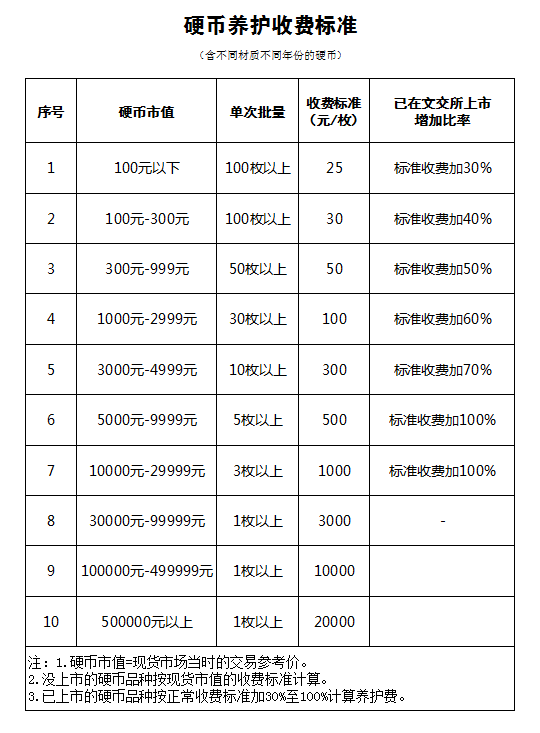 硬币养护收费标准

（含不同材质不同年份的硬币）

| 序号 | 硬币市值 | 单次批量 | 收费标准（元/枚） | 已在文交所上市增加比率 |
|---|---|---|---|---|
| 1 | 100元以下 | 100枚以上 | 25 | 标准收费加30% |
| 2 | 100元-300元 | 100枚以上 | 30 | 标准收费加40% |
| 3 | 300元-999元 | 50枚以上 | 50 | 标准收费加50% |
| 4 | 1000元-2999元 | 30枚以上 | 100 | 标准收费加60% |
| 5 | 3000元-4999元 | 10枚以上 | 300 | 标准收费加70% |
| 6 | 5000元-9999元 | 5枚以上 | 500 | 标准收费加100% |
| 7 | 10000元-29999元 | 3枚以上 | 1000 | 标准收费加100% |
| 8 | 30000元-99999元 | 1枚以上 | 3000 | - |
| 9 | 100000元-499999元 | 1枚以上 | 10000 | |
| 10 | 500000元以上 | 1枚以上 | 20000 | |

注：1.硬币市值=现货市场当时的交易参考价。
2.没上市的硬币品种按现货市值的收费标准计算。
3.已上市的硬币品种按正常收费标准加30%至100%计算养护费。